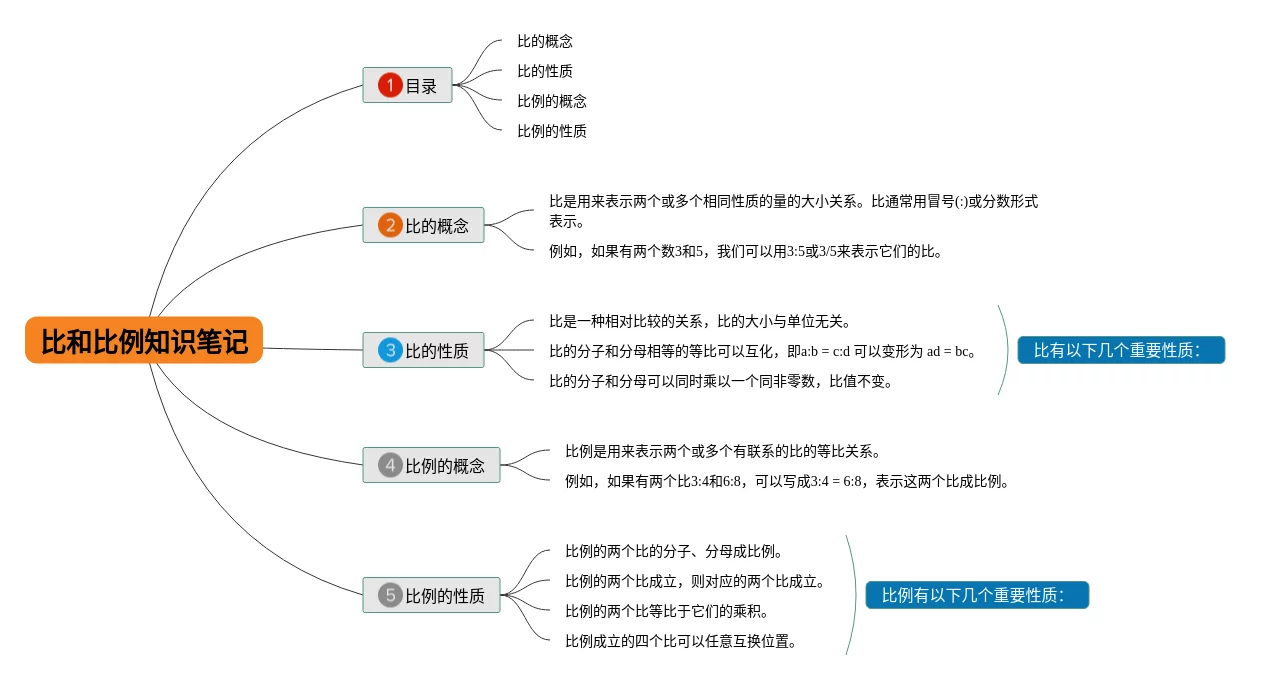 比和比例知识笔记

1 目录

比的概念
比的性质
比例的概念
比例的性质

2 比的概念

比是用来表示两个或多个相同性质的量的大小关系。比通常用冒号(:)或分数形式表示。

例如，如果有两个数3和5，我们可以用3:5或3/5来表示它们的比。

3 比的性质

比是一种相对比较的关系，比的大小与单位无关。

比的分子和分母相等的等比可以互化，即a:b = c:d 可以变形为 ad = bc。

比的分子和分母可以同时乘以一个同非零数，比值不变。

比有以下几个重要性质：

4 比例的概念

比例是用来表示两个或多个有联系的比的等比关系。

例如，如果有两个比3:4和6:8，可以写成3:4 = 6:8，表示这两个比成比例。

5 比例的性质

比例的两个比的分子、分母成比例。

比例的两个比成立，则对应的两个比成立。

比例的两个比等比于它们的乘积。

比例成立的四个比可以任意互换位置。

比例有以下几个重要性质：